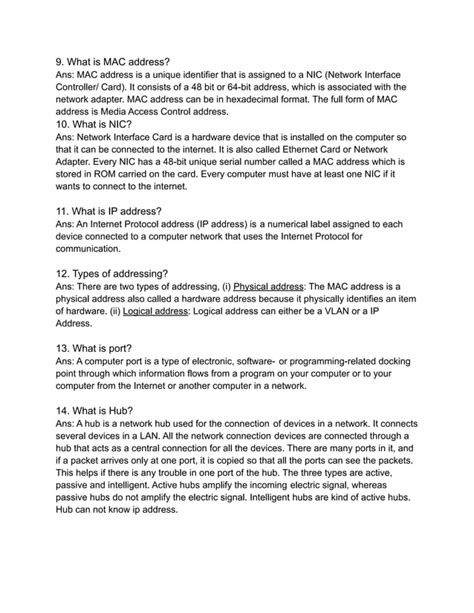 9. What is MAC address?
Ans: MAC address is a unique identifier that is assigned to a NIC (Network Interface Controller/ Card). It consists of a 48 bit or 64-bit address, which is associated with the network adapter. MAC address can be in hexadecimal format. The full form of MAC address is Media Access Control address.
10. What is NIC?
Ans: Network Interface Card is a hardware device that is installed on the computer so that it can be connected to the internet. It is also called Ethernet Card or Network Adapter. Every NIC has a 48-bit unique serial number called a MAC address which is stored in ROM carried on the card. Every computer must have at least one NIC if it wants to connect to the internet.

11. What is IP address?
Ans: An Internet Protocol address (IP address) is a numerical label assigned to each device connected to a computer network that uses the Internet Protocol for communication.

12. Types of addressing?
Ans: There are two types of addressing, (i) Physical address: The MAC address is a physical address also called a hardware address because it physically identifies an item of hardware. (ii) Logical address: Logical address can either be a VLAN or a IP Address.

13. What is port?
Ans: A computer port is a type of electronic, software- or programming-related docking point through which information flows from a program on your computer or to your computer from the Internet or another computer in a network.

14. What is Hub?
Ans: A hub is a network hub used for the connection of devices in a network. It connects several devices in a LAN. All the network connection devices are connected through a hub that acts as a central connection for all the devices. There are many ports in it, and if a packet arrives only at one port, it is copied so that all the ports can see the packets. This helps if there is any trouble in one port of the hub. The three types are active, passive and intelligent. Active hubs amplify the incoming electric signal, whereas passive hubs do not amplify the electric signal. Intelligent hubs are kind of active hubs. Hub can not know ip address.